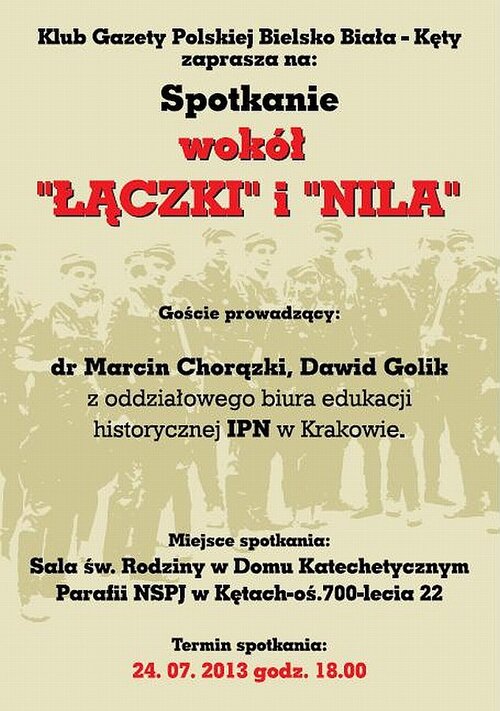 Klub Gazety Polskiej Bielsko Biała - Kęty
zaprasza na:

Spotkanie
wokół
"ŁĄCZKI" i "NILA"

Goście prowadzący:

dr Marcin Chorązki, Dawid Golik
z oddziałowego biura edukacji historycznej IPN w Krakowie.

Miejsce spotkania:
Sala św. Rodziny w Domu Katechetycznym
Parafii NSPJ w Kętach-oś.700-lecia 22

Termin spotkania:
24. 07. 2013 godz. 18.00